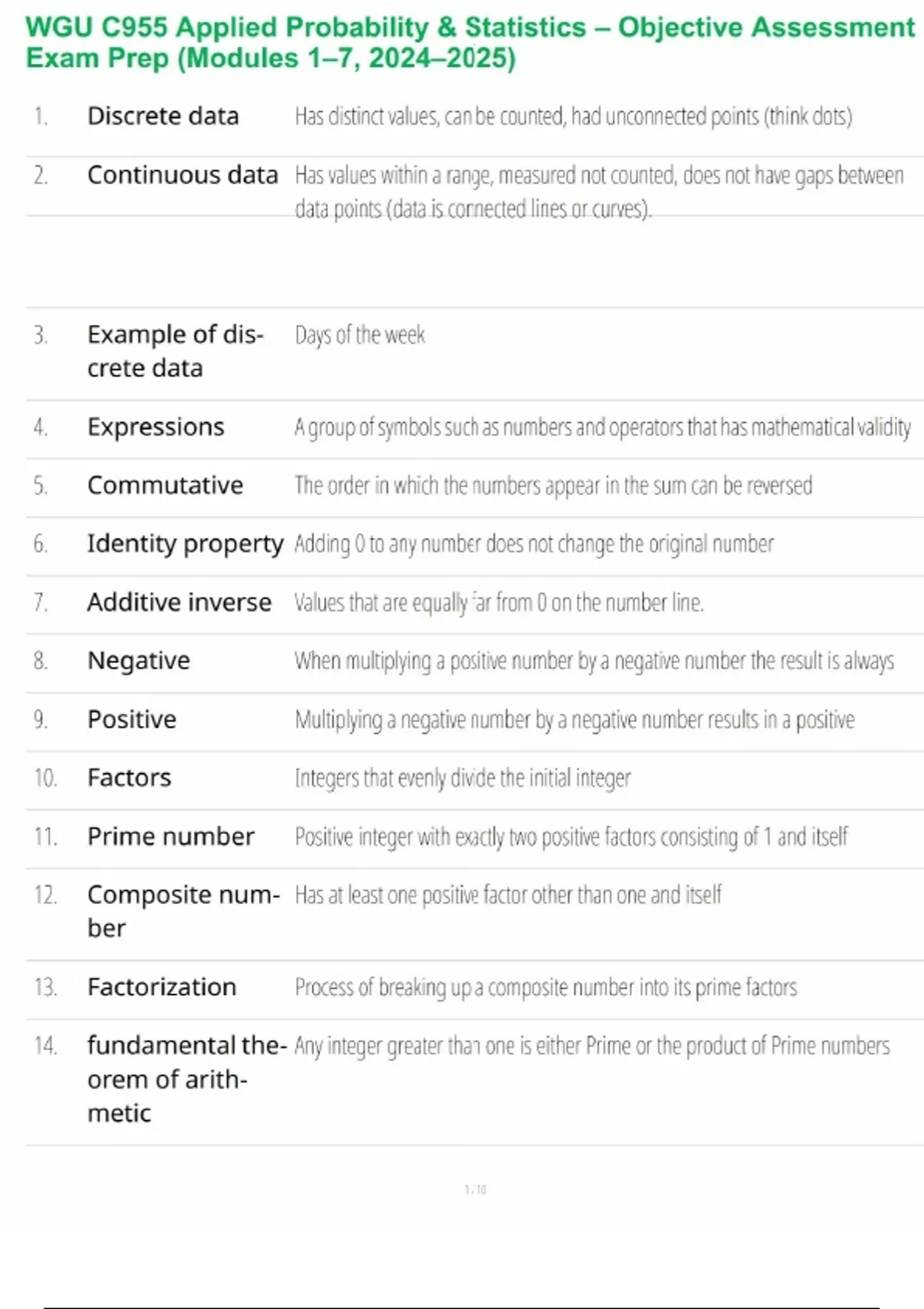 WGU C955 Applied Probability & Statistics – Objective Assessment Exam Prep (Modules 1–7, 2024–2025)

| | | |
|---|---|---|
| 1. | Discrete data | Has distinct values, can be counted, had unconnected points (think dots) |
| 2. | Continuous data | Has values within a range, measured not counted, does not have gaps between data points (data is connected lines or curves). |
| 3. | Example of discrete data | Days of the week |
| 4. | Expressions | A group of symbols such as numbers and operators that has mathematical validity |
| 5. | Commutative | The order in which the numbers appear in the sum can be reversed |
| 6. | Identity property | Adding 0 to any number does not change the original number |
| 7. | Additive inverse | Values that are equally far from 0 on the number line. |
| 8. | Negative | When multiplying a positive number by a negative number the result is always |
| 9. | Positive | Multiplying a negative number by a negative number results in a positive |
| 10. | Factors | Integers that evenly divide the initial integer |
| 11. | Prime number | Positive integer with exactly two positive factors consisting of 1 and itself |
| 12. | Composite number | Has at least one positive factor other than one and itself |
| 13. | Factorization | Process of breaking up a composite number into its prime factors |
| 14. | fundamental theorem of arithmetic | Any integer greater than one is either Prime or the product of Prime numbers |

1 / 10